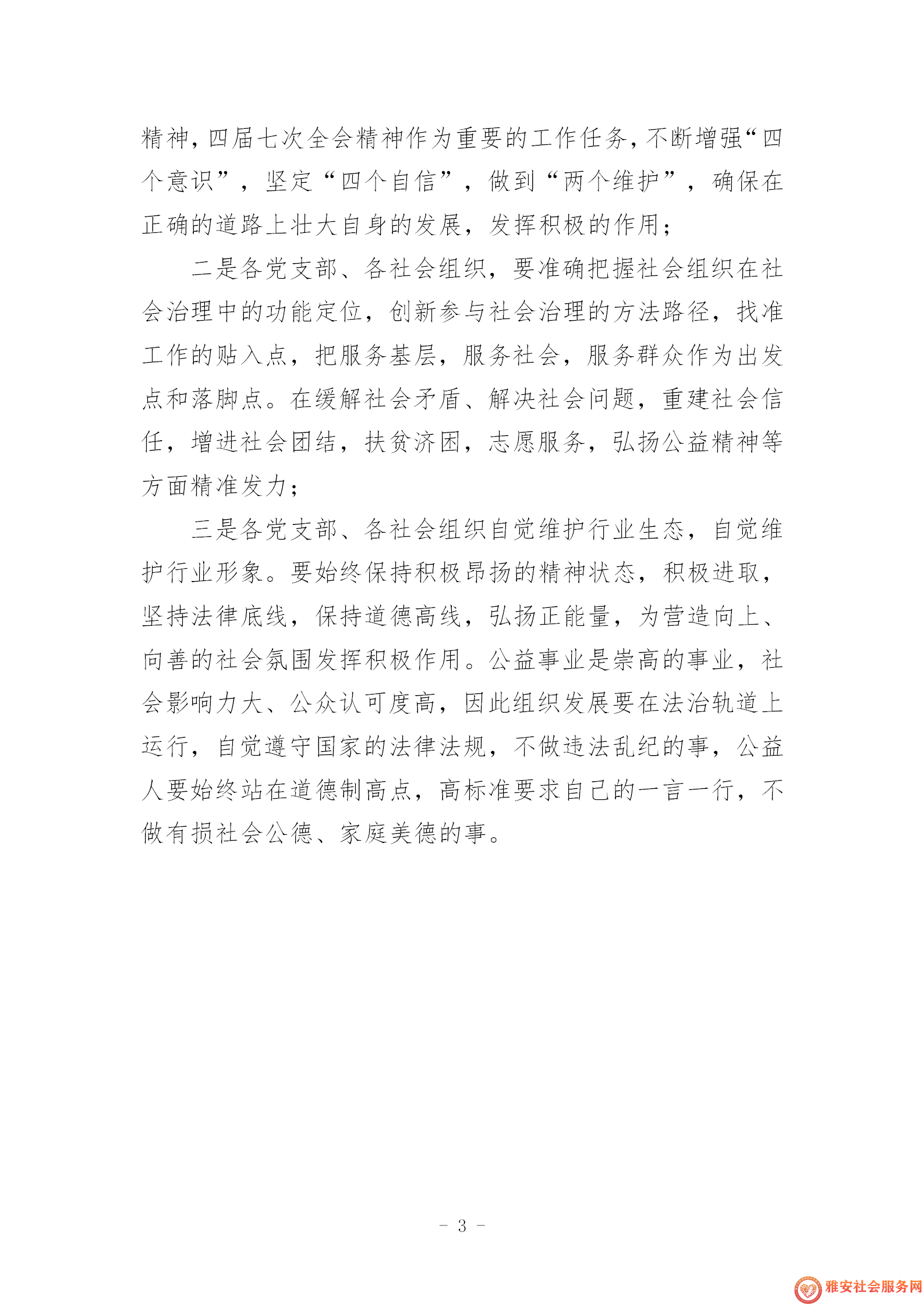 精神，四届七次全会精神作为重要的工作任务，不断增强“四个意识”，坚定“四个自信”，做到“两个维护”，确保在正确的道路上壮大自身的发展，发挥积极的作用；

二是各党支部、各社会组织，要准确把握社会组织在社会治理中的功能定位，创新参与社会治理的方法路径，找准工作的贴入点，把服务基层，服务社会，服务群众作为出发点和落脚点。在缓解社会矛盾、解决社会问题，重建社会信任，增进社会团结，扶贫济困，志愿服务，弘扬公益精神等方面精准发力；

三是各党支部、各社会组织自觉维护行业生态，自觉维护行业形象。要始终保持积极昂扬的精神状态，积极进取，坚持法律底线，保持道德高线，弘扬正能量，为营造向上、向善的社会氛围发挥积极作用。公益事业是崇高的事业，社会影响力大、公众认可度高，因此组织发展要在法治轨道上运行，自觉遵守国家的法律法规，不做违法乱纪的事，公益人要始终站在道德制高点，高标准要求自己的一言一行，不做有损社会公德、家庭美德的事。

- 3 -

雅安社会服务网